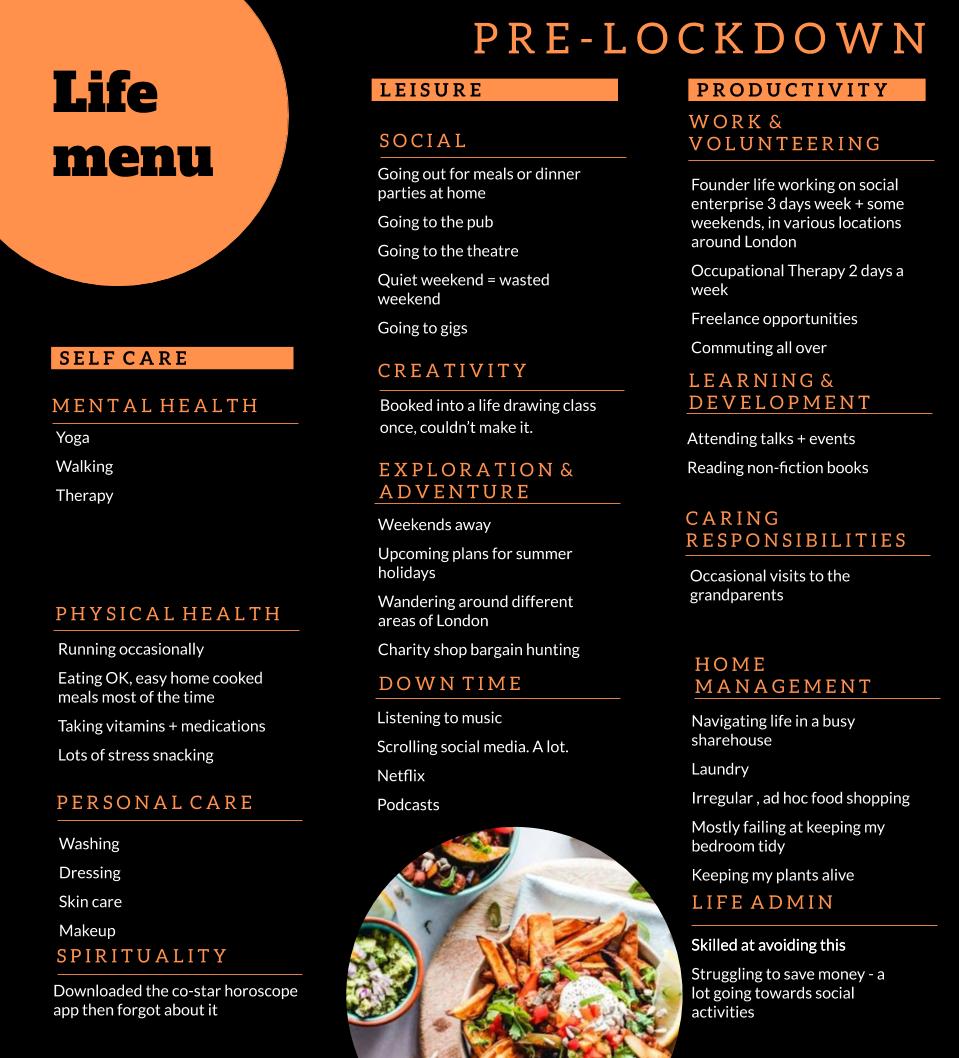 PRE-LOCKDOWN

Life menu

SELF CARE

MENTAL HEALTH

Yoga

Walking

Therapy

PHYSICAL HEALTH

Running occasionally

Eating OK, easy home cooked meals most of the time

Taking vitamins + medications

Lots of stress snacking

PERSONAL CARE

Washing

Dressing

Skin care

Makeup

SPIRITUALITY

Downloaded the co-star horoscope app then forgot about it

LEISURE

SOCIAL

Going out for meals or dinner parties at home

Going to the pub

Going to the theatre

Quiet weekend = wasted weekend

Going to gigs

CREATIVITY

Booked into a life drawing class once, couldn't make it.

EXPLORATION & ADVENTURE

Weekends away

Upcoming plans for summer holidays

Wandering around different areas of London

Charity shop bargain hunting

DOWN TIME

Listening to music

Scrolling social media. A lot.

Netflix

Podcasts

PRODUCTIVITY

WORK & VOLUNTEERING

Founder life working on social enterprise 3 days week + some weekends, in various locations around London

Occupational Therapy 2 days a week

Freelance opportunities

Commuting all over

LEARNING & DEVELOPMENT

Attending talks + events

Reading non-fiction books

CARING RESPONSIBILITIES

Occasional visits to the grandparents

HOME MANAGEMENT

Navigating life in a busy sharehouse

Laundry

Irregular , ad hoc food shopping

Mostly failing at keeping my bedroom tidy

Keeping my plants alive

LIFE ADMIN

Skilled at avoiding this

Struggling to save money - a lot going towards social activities